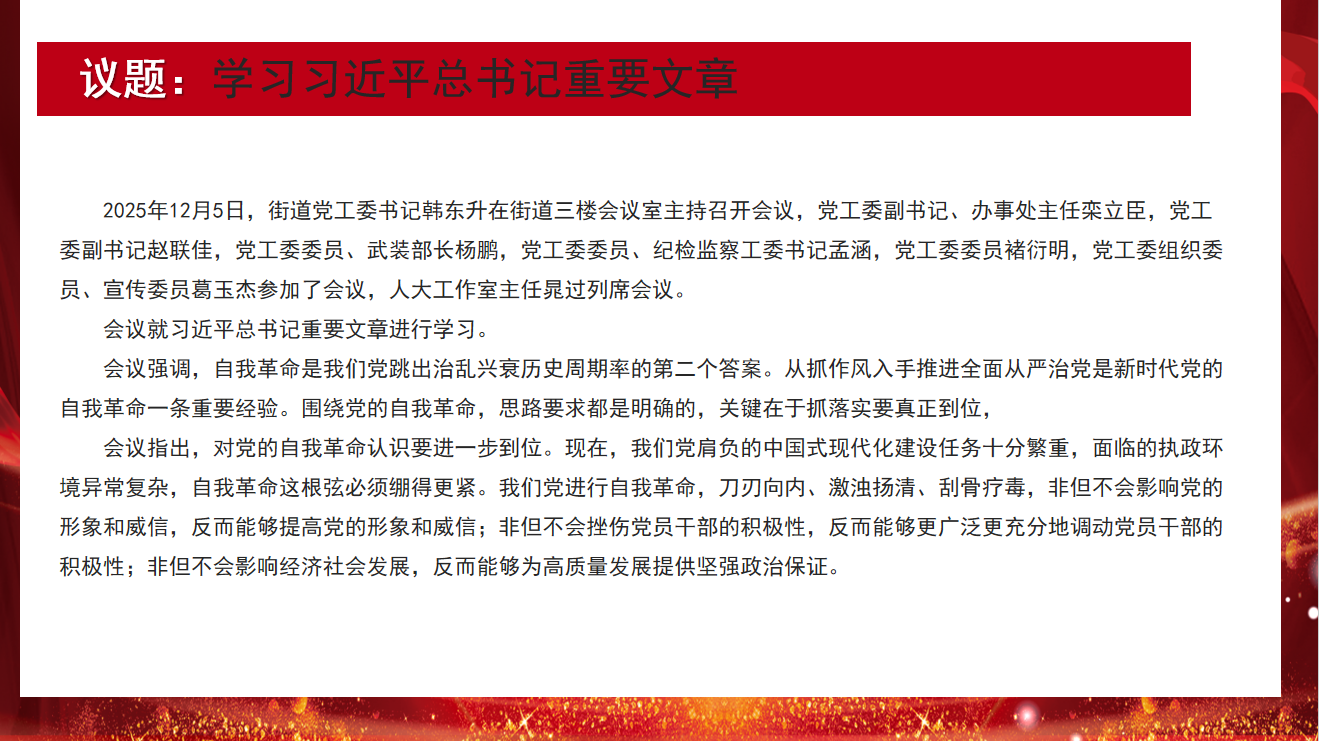 议题：学习习近平总书记重要文章

2025年12月5日，街道党工委书记韩东升在街道三楼会议室主持召开会议，党工委副书记、办事处主任栾立臣，党工委副书记赵联佳，党工委委员、武装部长杨鹏，党工委委员、纪检监察工委书记孟涵，党工委委员褚衍明，党工委组织委员、宣传委员葛玉杰参加了会议，人大工作室主任晁过列席会议。

会议就习近平总书记重要文章进行学习。

会议强调，自我革命是我们党跳出治乱兴衰历史周期率的第二个答案。从抓作风入手推进全面从严治党是新时代党的自我革命一条重要经验。围绕党的自我革命，思路要求都是明确的，关键在于抓落实要真正到位，

会议指出，对党的自我革命认识要进一步到位。现在，我们党肩负的中国式现代化建设任务十分繁重，面临的执政环境异常复杂，自我革命这根弦必须绷得更紧。我们党进行自我革命，刀刃向内、激浊扬清、刮骨疗毒，非但不会影响党的形象和威信，反而能够提高党的形象和威信；非但不会挫伤党员干部的积极性，反而能够更广泛更充分地调动党员干部的积极性；非但不会影响经济社会发展，反而能够为高质量发展提供坚强政治保证。